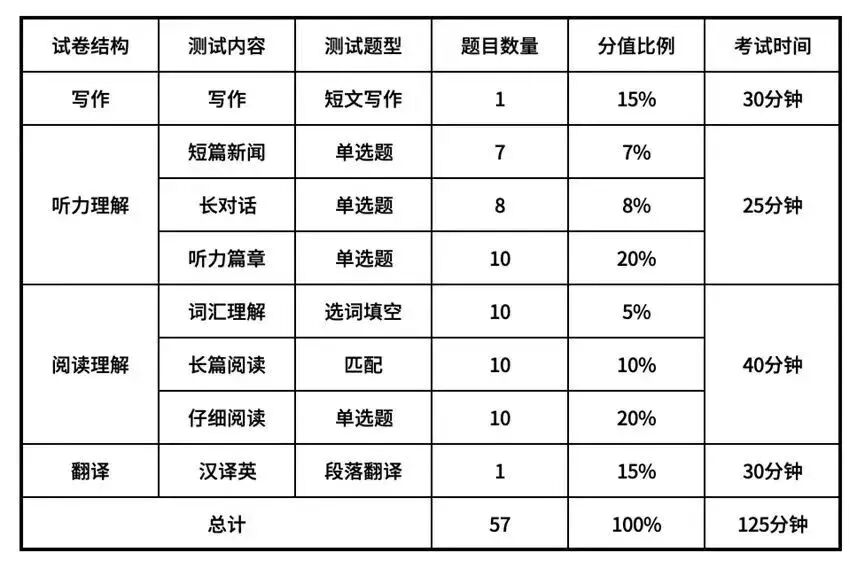 | 试卷结构 | 测试内容 | 测试题型 | 题目数量 | 分值比例 | 考试时间 |
|---|---|---|---|---|---|
| 写作 | 写作 | 短文写作 | 1 | 15% | 30分钟 |
| 听力理解 | 短篇新闻 | 单选题 | 7 | 7% | 25分钟 |
|  | 长对话 | 单选题 | 8 | 8% |  |
|  | 听力篇章 | 单选题 | 10 | 20% |  |
| 阅读理解 | 词汇理解 | 选词填空 | 10 | 5% | 40分钟 |
|  | 长篇阅读 | 匹配 | 10 | 10% |  |
|  | 仔细阅读 | 单选题 | 10 | 20% |  |
| 翻译 | 汉译英 | 段落翻译 | 1 | 15% | 30分钟 |
| 总计 |  |  | 57 | 100% | 125分钟 |